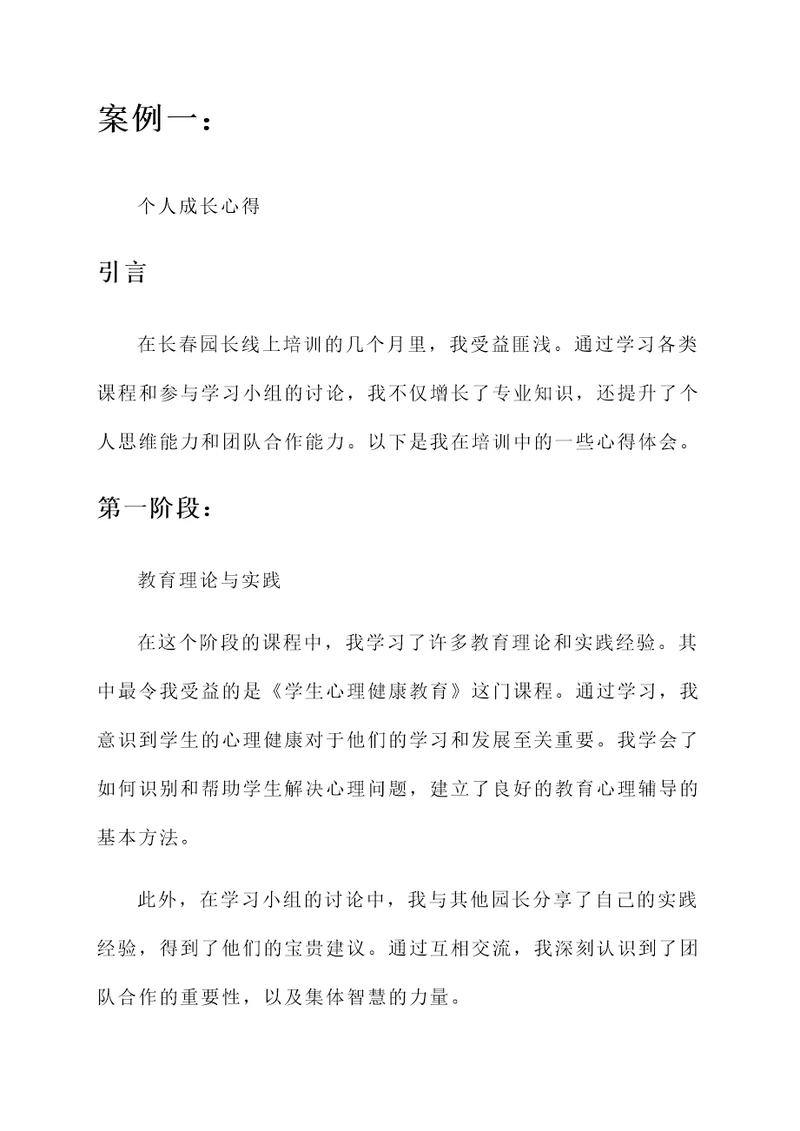 案例一：

个人成长心得

引言

在长春园长线上培训的几个月里，我受益匪浅。通过学习各类课程和参与学习小组的讨论，我不仅增长了专业知识，还提升了个人思维能力和团队合作能力。以下是我在培训中的一些心得体会。

第一阶段：

教育理论与实践

在这个阶段的课程中，我学习了许多教育理论和实践经验。其中最令我受益的是《学生心理健康教育》这门课程。通过学习，我意识到学生的心理健康对于他们的学习和发展至关重要。我学会了如何识别和帮助学生解决心理问题，建立了良好的教育心理辅导的基本方法。

此外，在学习小组的讨论中，我与其他园长分享了自己的实践经验，得到了他们的宝贵建议。通过互相交流，我深刻认识到了团队合作的重要性，以及集体智慧的力量。